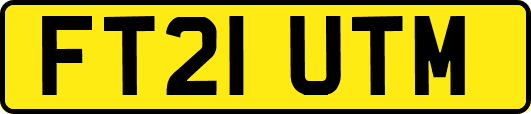 FT21 UTM